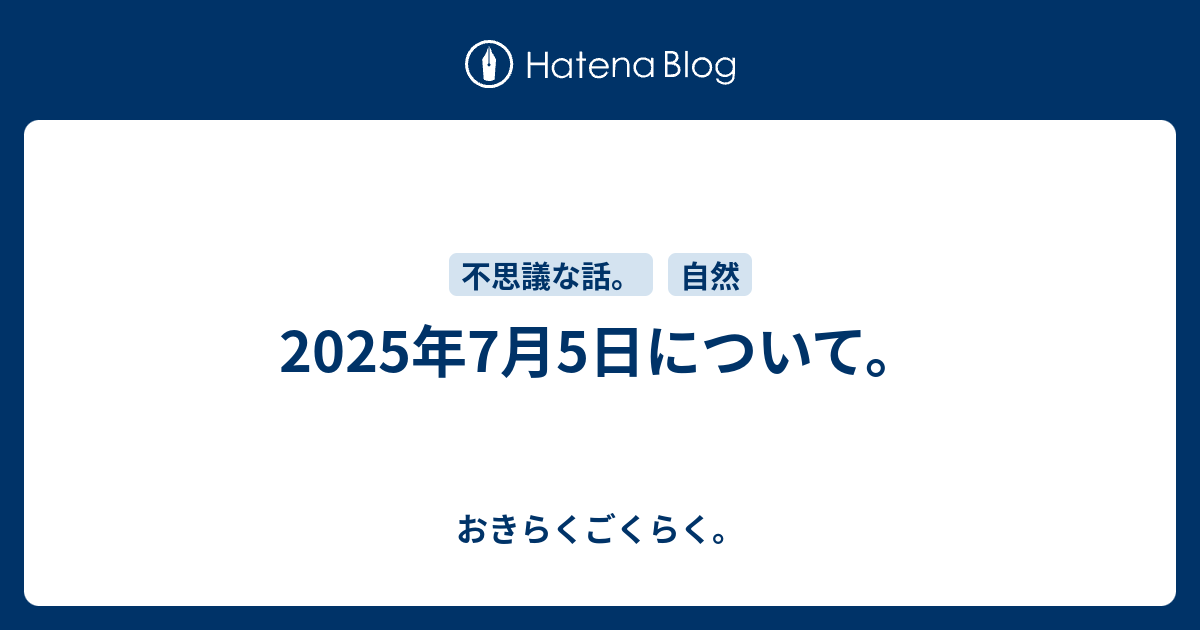 Hatena Blog

不思議な話。 自然

2025年7月5日について。

おきらくごくらく。